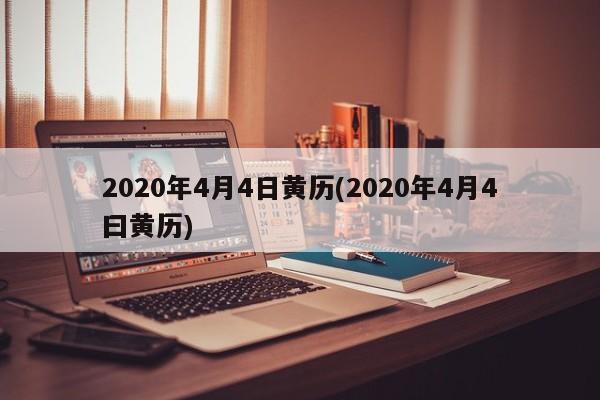 2020年4月4日黄历(2020年4月4日黄历)